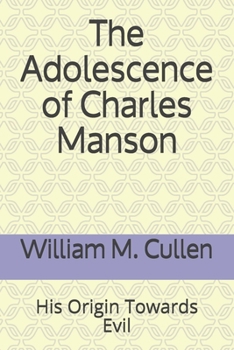 The Adolescence of Charles Manson

William M. Cullen

His Origin Towards Evil